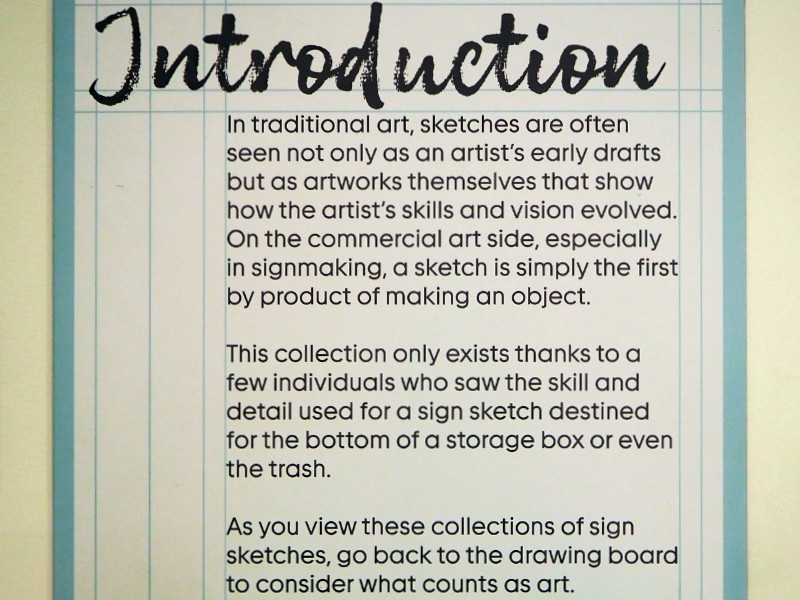 Introduction

In traditional art, sketches are often seen not only as an artist's early drafts but as artworks themselves that show how the artist's skills and vision evolved. On the commercial art side, especially in signmaking, a sketch is simply the first by product of making an object.

This collection only exists thanks to a few individuals who saw the skill and detail used for a sign sketch destined for the bottom of a storage box or even the trash.

As you view these collections of sign sketches, go back to the drawing board to consider what counts as art.